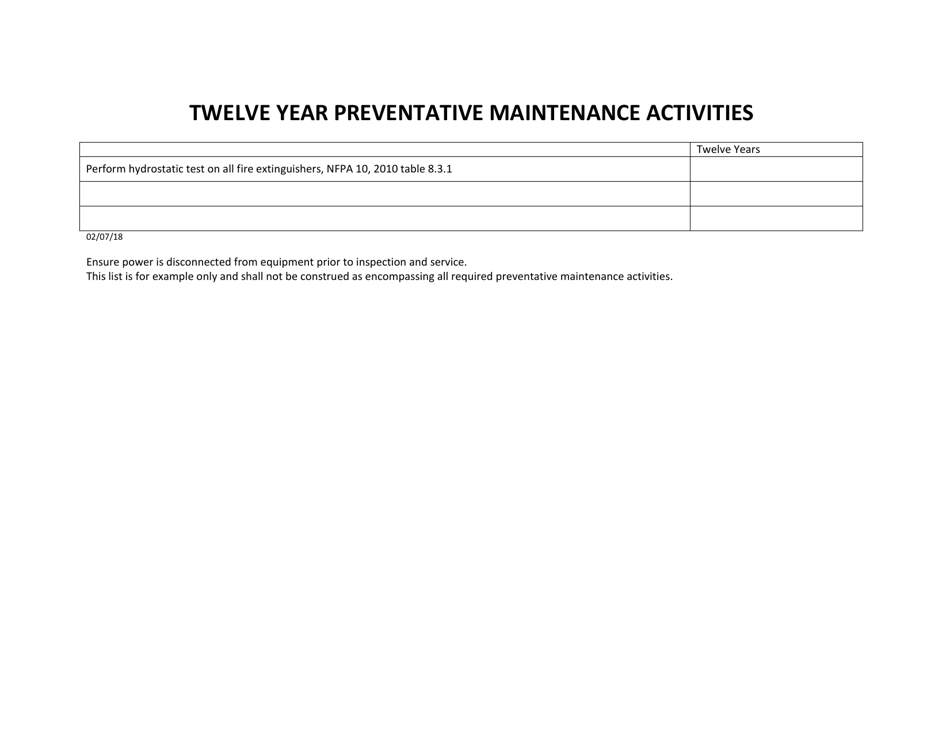 TWELVE YEAR PREVENTATIVE MAINTENANCE ACTIVITIES

| | Twelve Years |
|---|---|
| Perform hydrostatic test on all fire extinguishers, NFPA 10, 2010 table 8.3.1 | |
| | |
| | |

02/07/18

Ensure power is disconnected from equipment prior to inspection and service.
This list is for example only and shall not be construed as encompassing all required preventative maintenance activities.